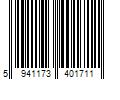 5 941173 401711